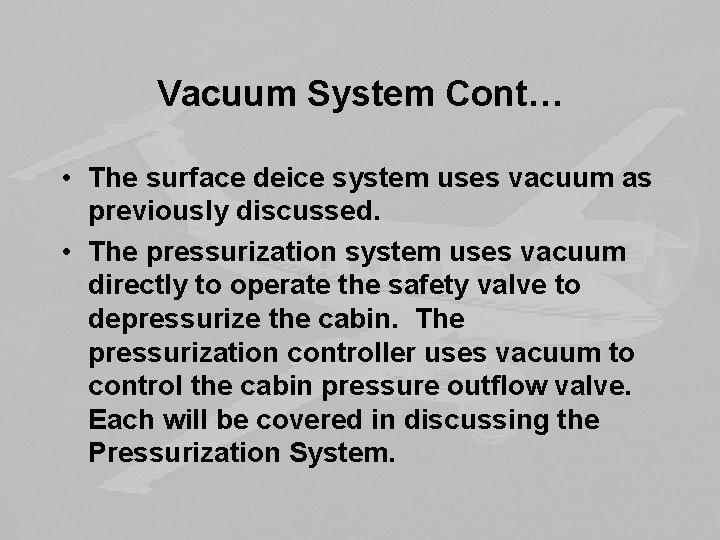 Vacuum System Cont…

• The surface deice system uses vacuum as previously discussed.

• The pressurization system uses vacuum directly to operate the safety valve to depressurize the cabin. The pressurization controller uses vacuum to control the cabin pressure outflow valve. Each will be covered in discussing the Pressurization System.